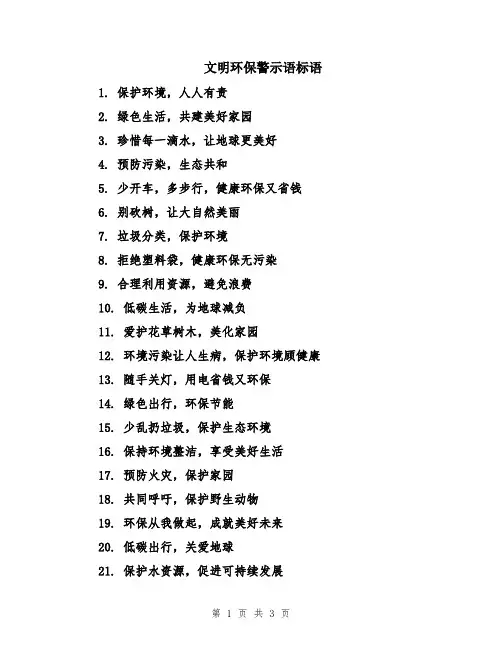 文明环保警示语标语

1. 保护环境，人人有责
2. 绿色生活，共建美好家园
3. 珍惜每一滴水，让地球更美好
4. 预防污染，生态共和
5. 少开车，多步行，健康环保又省钱
6. 别砍树，让大自然美丽
7. 垃圾分类，保护环境
8. 拒绝塑料袋，健康环保无污染
9. 合理利用资源，避免浪费
10. 低碳生活，为地球减负
11. 爱护花草树木，美化家园
12. 环境污染让人生病，保护环境顾健康
13. 随手关灯，用电省钱又环保
14. 绿色出行，环保节能
15. 少乱扔垃圾，保护生态环境
16. 保持环境整洁，享受美好生活
17. 预防火灾，保护家园
18. 共同呼吁，保护野生动物
19. 环保从我做起，成就美好未来
20. 低碳出行，关爱地球
21. 保护水资源，促进可持续发展

第 1 页 共 3 页